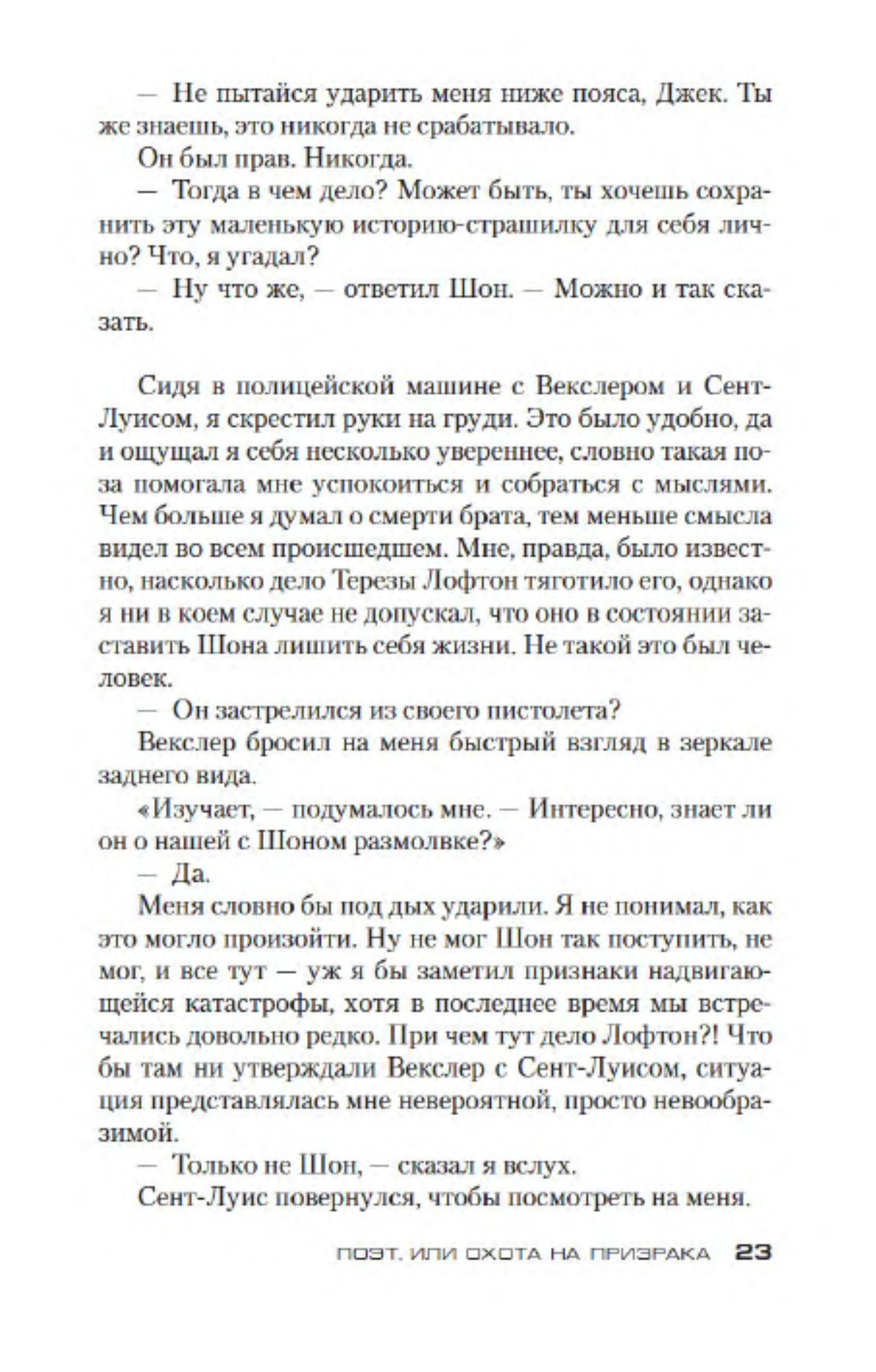 — Не пытайся ударить меня ниже пояса, Джек. Ты же знаешь, это никогда не срабатывало.

Он был прав. Никогда.

— Тогда в чем дело? Может быть, ты хочешь сохранить эту маленькую историю-страшилку для себя лично? Что, я угадал?

— Ну что же, — ответил Шон. — Можно и так сказать.

Сидя в полицейской машине с Векслером и Сент-Луисом, я скрестил руки на груди. Это было удобно, да и ощущал я себя несколько увереннее, словно такая поза помогала мне успокоиться и собраться с мыслями. Чем больше я думал о смерти брата, тем меньше смысла видел во всем происшедшем. Мне, правда, было известно, насколько дело Терезы Лофтон тяготило его, однако я ни в коем случае не допускал, что оно в состоянии заставить Шона лишить себя жизни. Не такой это был человек.

— Он застрелился из своего пистолета?

Векслер бросил на меня быстрый взгляд в зеркале заднего вида.

«Изучает, — подумалось мне. — Интересно, знает ли он о нашей с Шоном размолвке?»

— Да.

Меня словно бы под дых ударили. Я не понимал, как это могло произойти. Ну не мог Шон так поступить, не мог, и все тут — уж я бы заметил признаки надвигающейся катастрофы, хотя в последнее время мы встречались довольно редко. При чем тут дело Лофтон?! Что бы там ни утверждали Векслер с Сент-Луисом, ситуация представлялась мне невероятной, просто невообразимой.

— Только не Шон, — сказал я вслух.

Сент-Луис повернулся, чтобы посмотреть на меня.

ПОЭТ, ИЛИ ОХОТА НА ПРИЗРАКА 23